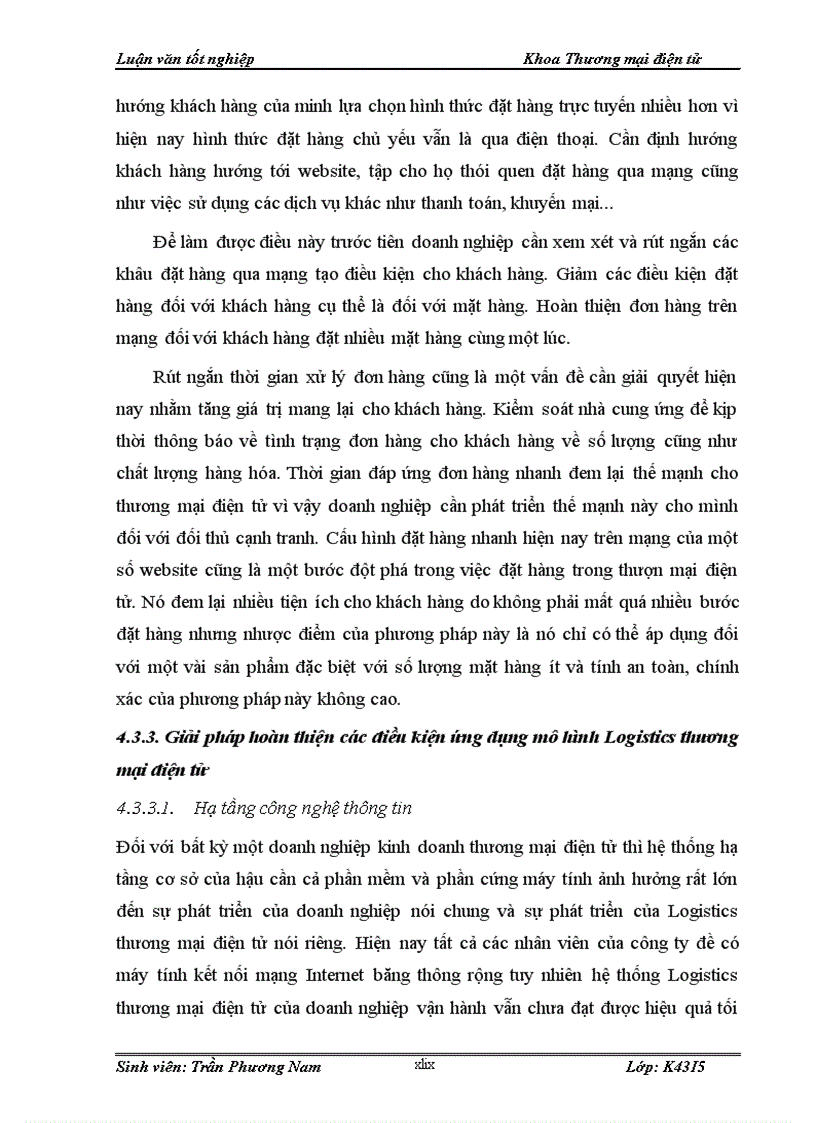 Luận văn tốt nghiệp

Khoa Thương mại điện tử

hướng khách hàng của mình lựa chọn hình thức đặt hàng trực tuyến nhiều hơn vì hiện nay hình thức đặt hàng chủ yếu vẫn là qua điện thoại. Cần định hướng khách hàng hướng tới website, tập cho họ thói quen đặt hàng qua mạng cũng như việc sử dụng các dịch vụ khác như thanh toán, khuyến mại...

Để làm được điều này trước tiên doanh nghiệp cần xem xét và rút ngắn các khâu đặt hàng qua mạng tạo điều kiện cho khách hàng. Giảm các điều kiện đặt hàng đối với khách hàng cụ thể là đối với mặt hàng. Hoàn thiện đơn hàng trên mạng đối với khách hàng đặt nhiều mặt hàng cùng một lúc.

Rút ngắn thời gian xử lý đơn hàng cũng là một vấn đề cần giải quyết hiện nay nhằm tăng giá trị mang lại cho khách hàng. Kiểm soát nhà cung ứng để kịp thời thông báo về tình trạng đơn hàng cho khách hàng về số lượng cũng như chất lượng hàng hóa. Thời gian đáp ứng đơn hàng nhanh đem lại thế mạnh cho thương mại điện tử vì vậy doanh nghiệp cần phát triển thế mạnh này cho mình đối với đối thủ cạnh tranh. Cấu hình đặt hàng nhanh hiện nay trên mạng của một số website cũng là một bước đột phá trong việc đặt hàng trong thượn mại điện tử. Nó đem lại nhiều tiện ích cho khách hàng do không phải mất quá nhiều bước đặt hàng nhưng nhược điểm của phương pháp này là nó chỉ có thể áp dụng đối với một vài sản phẩm đặc biệt với số lượng mặt hàng ít và tính an toàn, chính xác của phương pháp này không cao.

4.3.3. Giải pháp hoàn thiện các điều kiện ứng dụng mô hình Logistics thương mại điện tử

4.3.3.1. Hạ tầng công nghệ thông tin

Đối với bất kỳ một doanh nghiệp kinh doanh thương mại điện tử thì hệ thống hạ tầng cơ sở của hậu cần cả phần mềm và phần cứng máy tính ảnh hưởng rất lớn đến sự phát triển của doanh nghiệp nói chung và sự phát triển của Logistics thương mại điện tử nói riêng. Hiện nay tất cả các nhân viên của công ty đề có máy tính kết nối mạng Internet băng thông rộng tuy nhiên hệ thống Logistics thương mại điện tử của doanh nghiệp vận hành vẫn chưa đạt được hiệu quả tối

Sinh viên: Trần Phương Nam

xlix

Lớp: K43I5